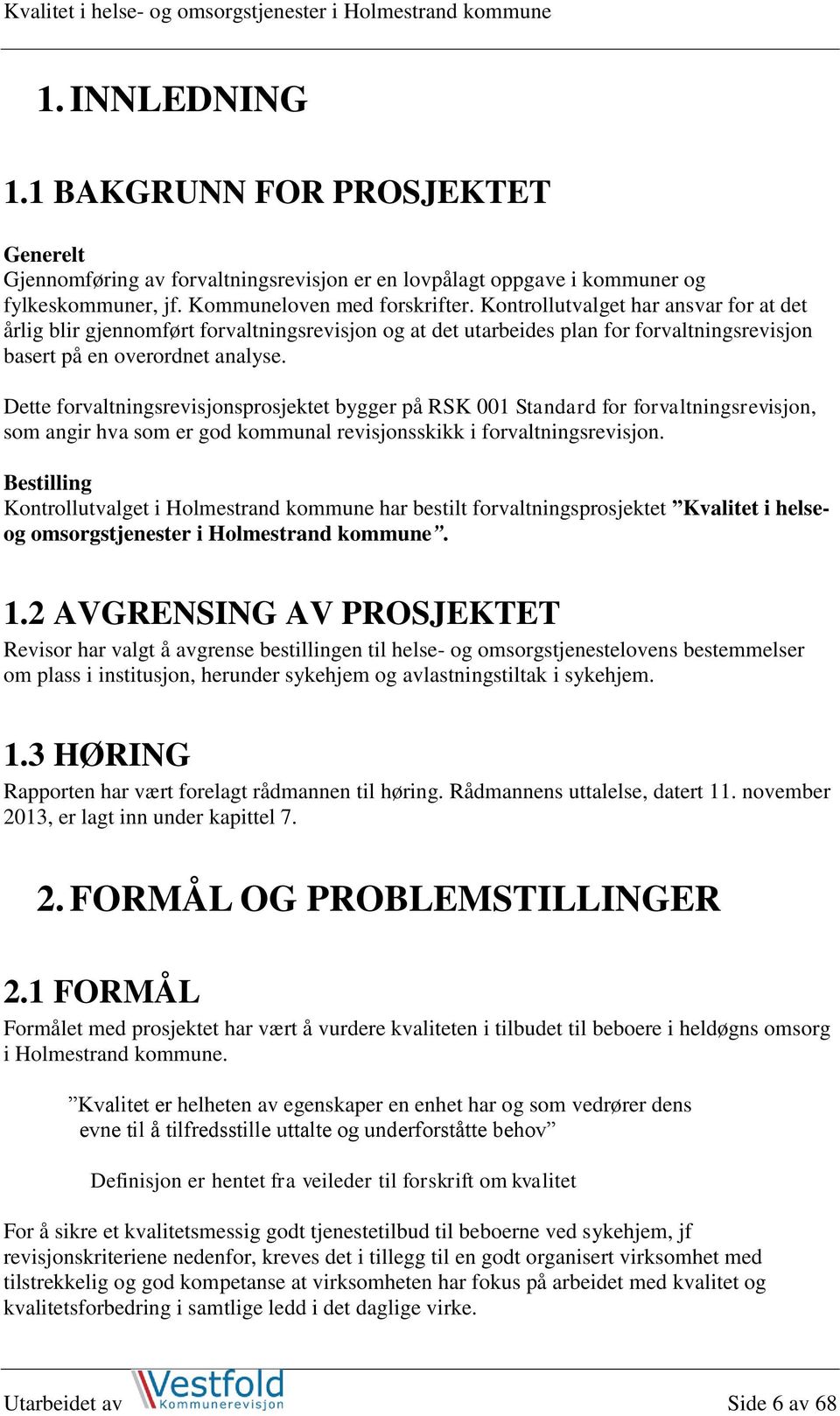 Kvalitet i helse- og omsorgstjenester i Holmestrand kommune

1. INNLEDNING

1.1 BAKGRUNN FOR PROSJEKTET

Generelt
Gjennomføring av forvaltningsrevisjon er en lovpålagt oppgave i kommuner og fylkeskommuner, jf. Kommuneloven med forskrifter. Kontrollutvalget har ansvar for at det årlig blir gjennomført forvaltningsrevisjon og at det utarbeides plan for forvaltningsrevisjon basert på en overordnet analyse.

Dette forvaltningsrevisjonsprosjektet bygger på RSK 001 Standard for forvaltningsrevisjon, som angir hva som er god kommunal revisjonsskikk i forvaltningsrevisjon.

Bestilling
Kontrollutvalget i Holmestrand kommune har bestilt forvaltningsprosjektet ”Kvalitet i helse- og omsorgstjenester i Holmestrand kommune”.

1.2 AVGRENSING AV PROSJEKTET
Revisor har valgt å avgrense bestillingen til helse- og omsorgstjenestelovens bestemmelser om plass i institusjon, herunder sykehjem og avlastningstiltak i sykehjem.

1.3 HØRING
Rapporten har vært forelagt rådmannen til høring. Rådmannens uttalelse, datert 11. november 2013, er lagt inn under kapittel 7.

2. FORMÅL OG PROBLEMSTILLINGER

2.1 FORMÅL
Formålet med prosjektet har vært å vurdere kvaliteten i tilbudet til beboere i heldøgns omsorg i Holmestrand kommune.

”Kvalitet er helheten av egenskaper en enhet har og som vedrører dens evne til å tilfredsstille uttalte og underforståtte behov”

Definisjon er hentet fra veileder til forskrift om kvalitet

For å sikre et kvalitetsmessig godt tjenestetilbud til beboerne ved sykehjem, jf revisjonskriteriene nedenfor, kreves det i tillegg til en godt organisert virksomhet med tilstrekkelig og god kompetanse at virksomheten har fokus på arbeidet med kvalitet og kvalitetsforbedring i samtlige ledd i det daglige virke.

Utarbeidet av Vestfold Kommunerevisjon
Side 6 av 68